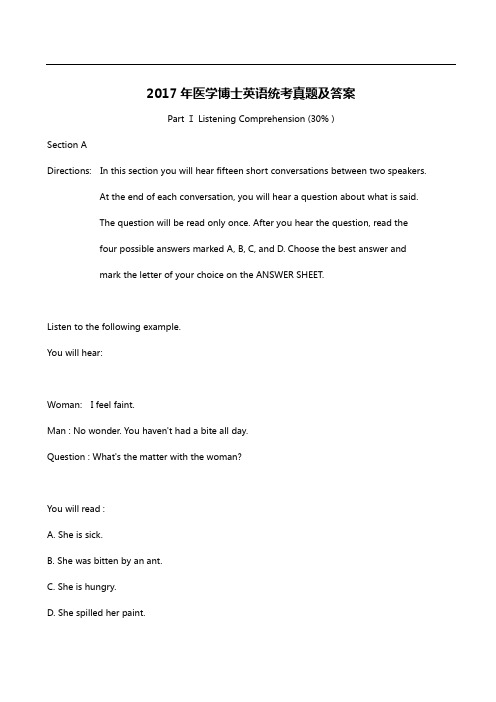 2017 年医学博士英语统考真题及答案

Part Ⅰ Listening Comprehension (30% )

Section A

Directions: In this section you will hear fifteen short conversations between two speakers. At the end of each conversation, you will hear a question about what is said. The question will be read only once. After you hear the question, read the four possible answers marked A, B, C, and D. Choose the best answer and mark the letter of your choice on the ANSWER SHEET.

Listen to the following example.

You will hear:

Woman: I feel faint.

Man : No wonder. You haven't had a bite all day.

Question : What's the matter with the woman?

You will read :

A. She is sick.

B. She was bitten by an ant.

C. She is hungry.

D. She spilled her paint.